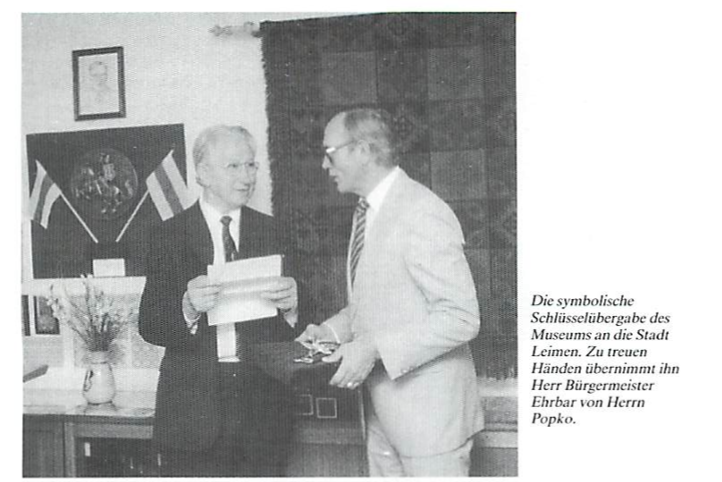 Die symbolische Schlüsselübergabe des Museums an die Stadt Leimen. Zu treuen Händen übernimmt ihn Herr Bürgermeister Ehrbar von Herrn Popko.